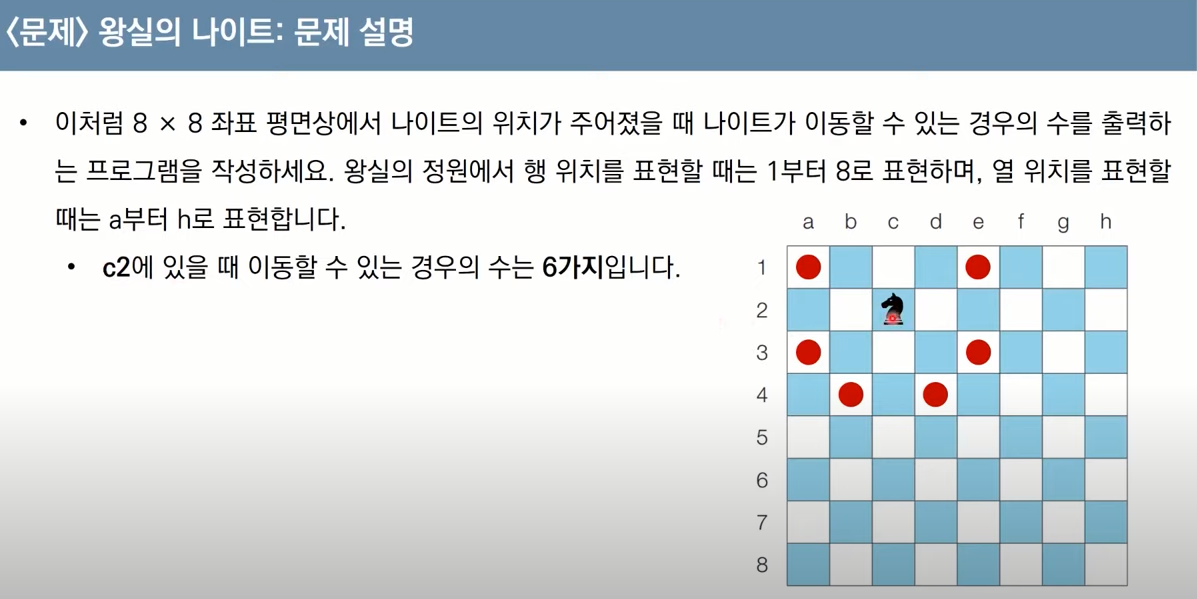 〈문제〉 왕실의 나이트: 문제 설명

• 이처럼 8 × 8 좌표 평면상에서 나이트의 위치가 주어졌을 때 나이트가 이동할 수 있는 경우의 수를 출력하는 프로그램을 작성하세요. 왕실의 정원에서 행 위치를 표현할 때는 1부터 8로 표현하며, 열 위치를 표현할 때는 a부터 h로 표현합니다.

• c2에 있을 때 이동할 수 있는 경우의 수는 6가지입니다.

a b c d e f g h
1
2
3
4
5
6
7
8